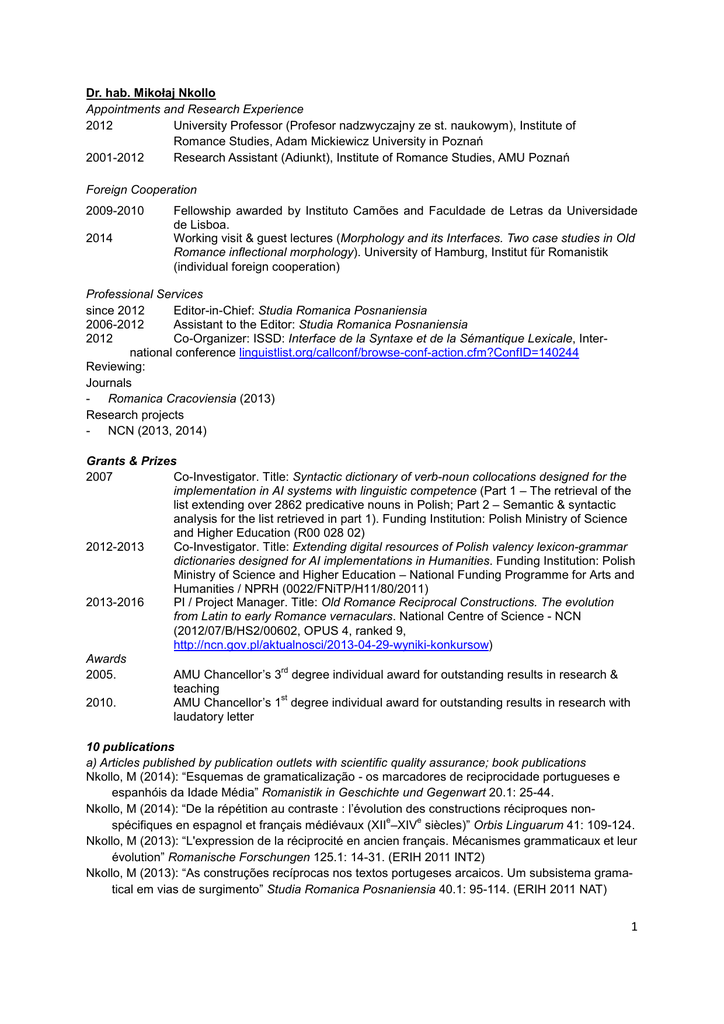 Dr. hab. Mikołaj Nkollo

Appointments and Research Experience

2012 University Professor (Profesor nadzwyczajny ze st. naukowym), Institute of Romance Studies, Adam Mickiewicz University in Poznań

2001-2012 Research Assistant (Adiunkt), Institute of Romance Studies, AMU Poznań

Foreign Cooperation

2009-2010 Fellowship awarded by Instituto Camões and Faculdade de Letras da Universidade de Lisboa.

2014 Working visit & guest lectures (Morphology and its Interfaces. Two case studies in Old Romance inflectional morphology). University of Hamburg, Institut für Romanistik (individual foreign cooperation)

Professional Services

since 2012 Editor-in-Chief: Studia Romanica Posnaniensia

2006-2012 Assistant to the Editor: Studia Romanica Posnaniensia

2012 Co-Organizer: ISSD: Interface de la Syntaxe et de la Sémantique Lexicale, International conference linguistlist.org/callconf/browse-conf-action.cfm?ConfID=140244

Reviewing:

Journals

- Romanica Cracoviensia (2013)

Research projects

- NCN (2013, 2014)

Grants & Prizes

2007 Co-Investigator. Title: Syntactic dictionary of verb-noun collocations designed for the implementation in AI systems with linguistic competence (Part 1 – The retrieval of the list extending over 2862 predicative nouns in Polish; Part 2 – Semantic & syntactic analysis for the list retrieved in part 1). Funding Institution: Polish Ministry of Science and Higher Education (R00 028 02)

2012-2013 Co-Investigator. Title: Extending digital resources of Polish valency lexicon-grammar dictionaries designed for AI implementations in Humanities. Funding Institution: Polish Ministry of Science and Higher Education – National Funding Programme for Arts and Humanities / NPRH (0022/FNiTP/H11/80/2011)

2013-2016 PI / Project Manager. Title: Old Romance Reciprocal Constructions. The evolution from Latin to early Romance vernaculars. National Centre of Science - NCN (2012/07/B/HS2/00602, OPUS 4, ranked 9, http://ncn.gov.pl/aktualnosci/2013-04-29-wyniki-konkursow)

Awards

2005. AMU Chancellor's 3$^{rd}$ degree individual award for outstanding results in research & teaching

2010. AMU Chancellor's 1$^{st}$ degree individual award for outstanding results in research with laudatory letter

10 publications

a) Articles published by publication outlets with scientific quality assurance; book publications

Nkollo, M (2014): "Esquemas de gramaticalização - os marcadores de reciprocidade portugueses e espanhóis da Idade Média" Romanistik in Geschichte und Gegenwart 20.1: 25-44.

Nkollo, M (2014): "De la répétition au contraste : l'évolution des constructions réciproques non-spécifiques en espagnol et français médiévaux (XII$^{e}$–XIV$^{e}$ siècles)" Orbis Linguarum 41: 109-124.

Nkollo, M (2013): "L'expression de la réciprocité en ancien français. Mécanismes grammaticaux et leur évolution" Romanische Forschungen 125.1: 14-31. (ERIH 2011 INT2)

Nkollo, M (2013): "As construções recíprocas nos textos portugeses arcaicos. Um subsistema gramatical em vias de surgimento" Studia Romanica Posnaniensia 40.1: 95-114. (ERIH 2011 NAT)

1